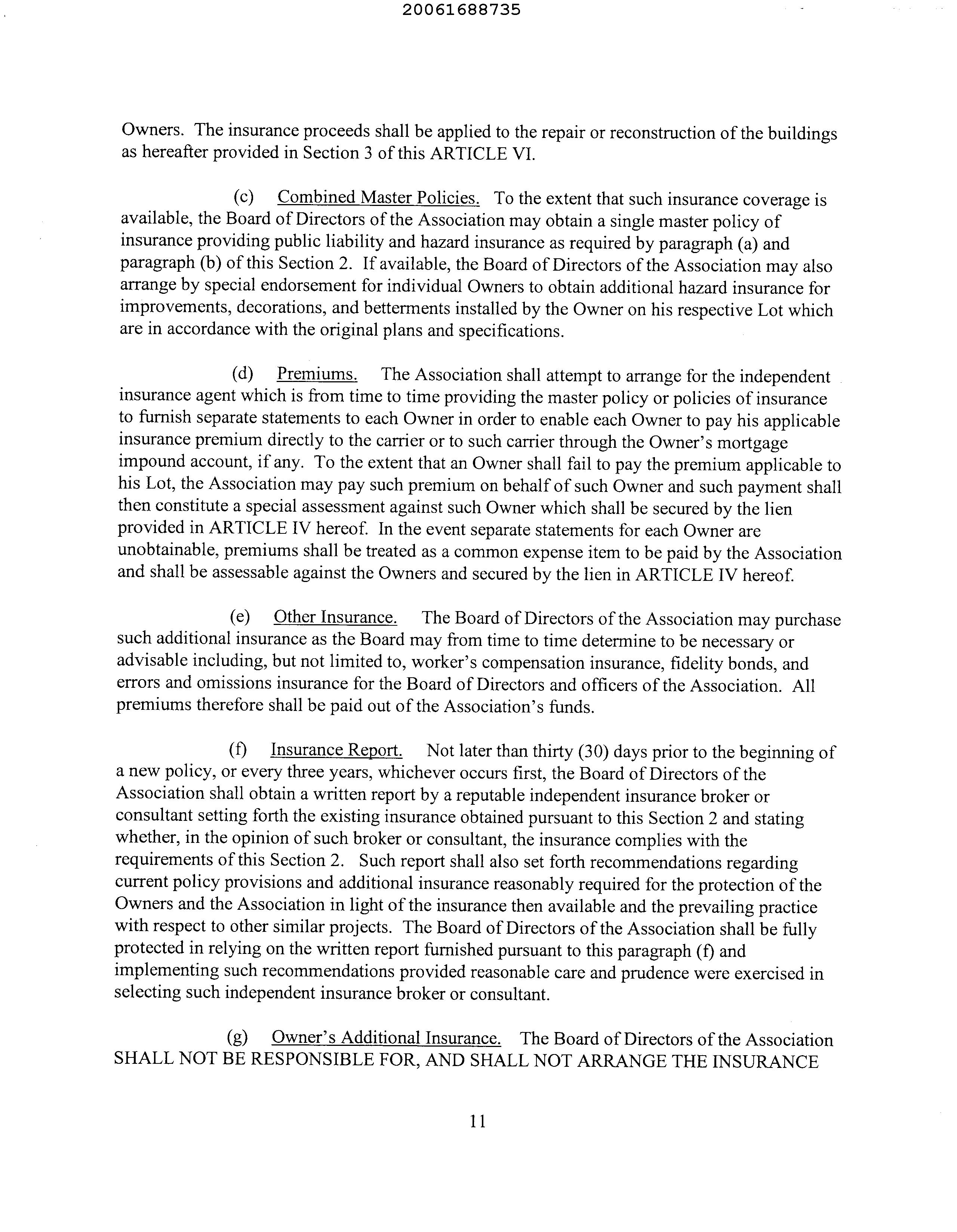 20061688735

Owners. The insurance proceeds shall be applied to the repair or reconstruction of the buildings as hereafter provided in Section 3 of this ARTICLE VI.

(c) Combined Master Policies. To the extent that such insurance coverage is available, the Board of Directors of the Association may obtain a single master policy of insurance providing public liability and hazard insurance as required by paragraph (a) and paragraph (b) of this Section 2. If available, the Board of Directors of the Association may also arrange by special endorsement for individual Owners to obtain additional hazard insurance for improvements, decorations, and betterments installed by the Owner on his respective Lot which are in accordance with the original plans and specifications.

(d) Premiums. The Association shall attempt to arrange for the independent insurance agent which is from time to time providing the master policy or policies of insurance to furnish separate statements to each Owner in order to enable each Owner to pay his applicable insurance premium directly to the carrier or to such carrier through the Owner's mortgage impound account, if any. To the extent that an Owner shall fail to pay the premium applicable to his Lot, the Association may pay such premium on behalf of such Owner and such payment shall then constitute a special assessment against such Owner which shall be secured by the lien provided in ARTICLE IV hereof. In the event separate statements for each Owner are unobtainable, premiums shall be treated as a common expense item to be paid by the Association and shall be assessable against the Owners and secured by the lien in ARTICLE IV hereof.

(e) Other Insurance. The Board of Directors of the Association may purchase such additional insurance as the Board may from time to time determine to be necessary or advisable including, but not limited to, worker's compensation insurance, fidelity bonds, and errors and omissions insurance for the Board of Directors and officers of the Association. All premiums therefore shall be paid out of the Association's funds.

(f) Insurance Report. Not later than thirty (30) days prior to the beginning of a new policy, or every three years, whichever occurs first, the Board of Directors of the Association shall obtain a written report by a reputable independent insurance broker or consultant setting forth the existing insurance obtained pursuant to this Section 2 and stating whether, in the opinion of such broker or consultant, the insurance complies with the requirements of this Section 2. Such report shall also set forth recommendations regarding current policy provisions and additional insurance reasonably required for the protection of the Owners and the Association in light of the insurance then available and the prevailing practice with respect to other similar projects. The Board of Directors of the Association shall be fully protected in relying on the written report furnished pursuant to this paragraph (f) and implementing such recommendations provided reasonable care and prudence were exercised in selecting such independent insurance broker or consultant.

(g) Owner's Additional Insurance. The Board of Directors of the Association SHALL NOT BE RESPONSIBLE FOR, AND SHALL NOT ARRANGE THE INSURANCE

11